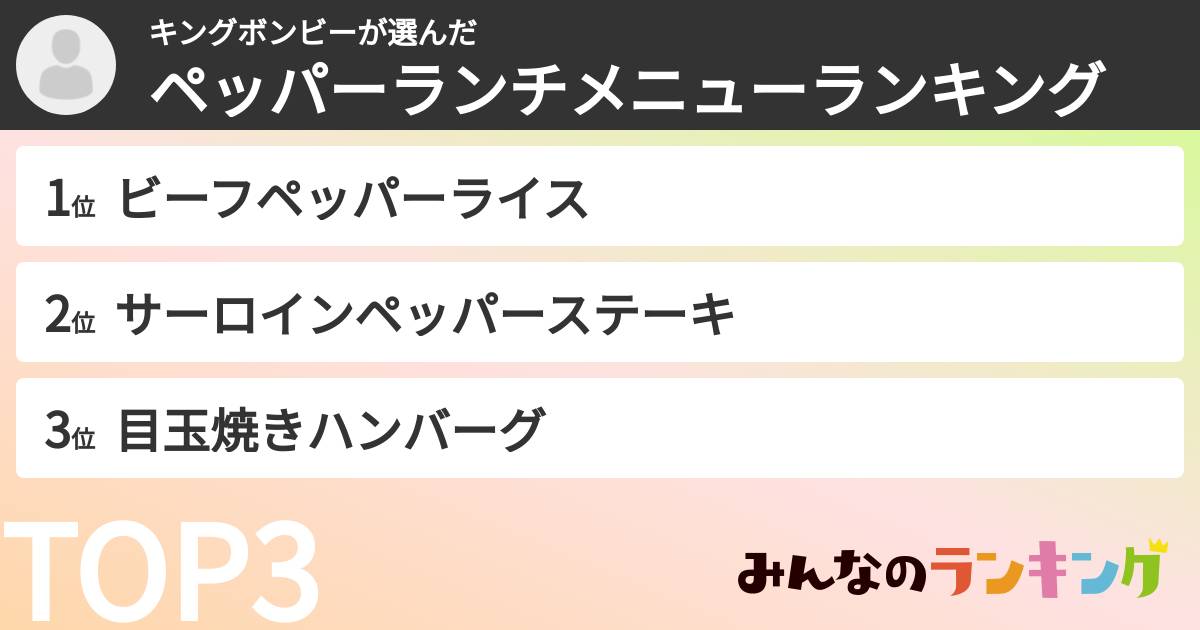 キングボンビーが選んだ
ペッパーランチメニューランキング

1位 ビーフペッパーライス

2位 サーロインペッパーステーキ

3位 目玉焼きハンバーグ

TOP3

みんなのランキング